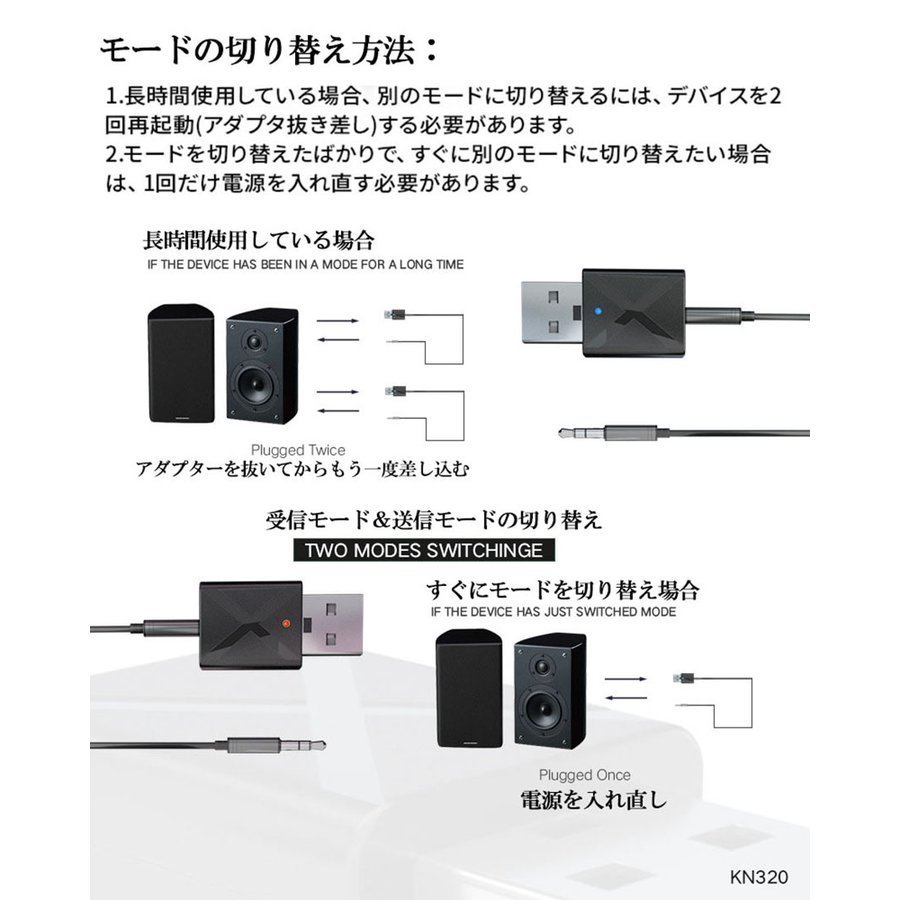 モードの切り替え方法：

1.長時間使用している場合、別のモードに切り替えるには、デバイスを2回再起動(アダプタ抜き差し)する必要があります。
2.モードを切り替えたばかりで、すぐに別のモードに切り替えたい場合は、1回だけ電源を入れ直す必要があります。

長時間使用している場合
IF THE DEVICE HAS BEEN IN A MODE FOR A LONG TIME

Plugged Twice
アダプターを抜いてからもう一度差し込む

受信モード＆送信モードの切り替え
TWO MODES SWITCHINGE

すぐにモードを切り替え場合
IF THE DEVICE HAS JUST SWITCHED MODE

Plugged Once
電源を入れ直し

KN320